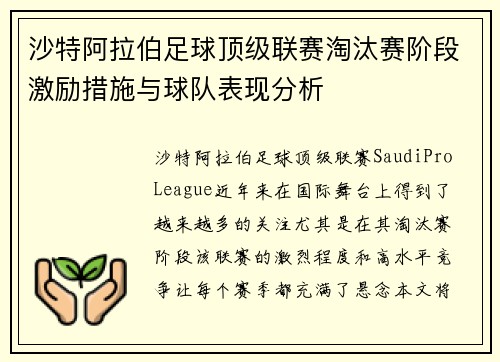 沙特阿拉伯足球顶级联赛淘汰赛阶段激励措施与球队表现分析

沙特阿拉伯足球顶级联赛SaudiPro League近年来在国际舞台上得到了越来越多的关注尤其是在其淘汰赛阶段该联赛的激烈程度和高水平竞争让每个赛季都充满了悬念本文将